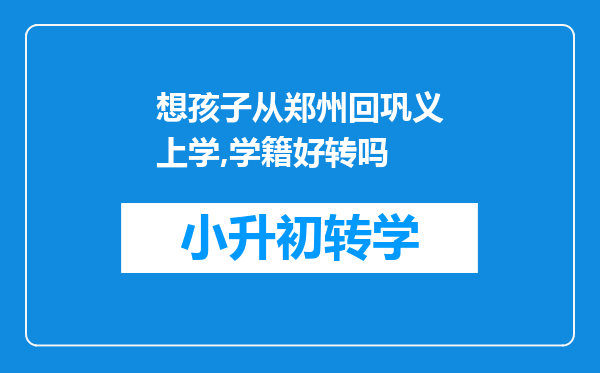 想孩子从郑州回巩义上学,学籍好转吗

小升初转学